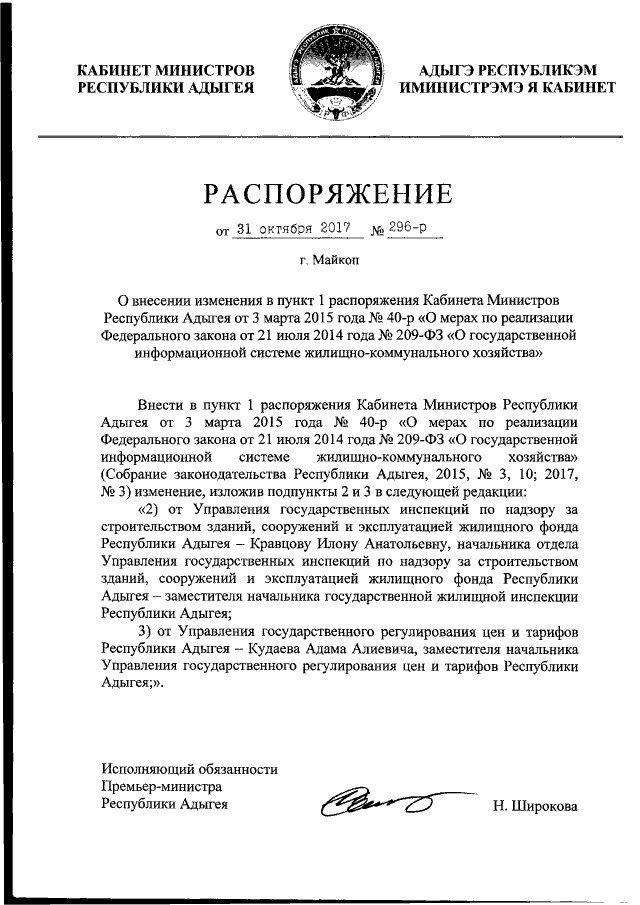 КАБИНЕТ МИНИСТРОВ РЕСПУБЛИКИ АДЫГЕЯ

АДЫГЭ РЕСПУБЛИКЭМ ИМИНИСТРЭМЭ Я КАБИНЕТ

РАСПОРЯЖЕНИЕ

от 31 октября 2017 № 296-р

г. Майкоп

О внесении изменения в пункт 1 распоряжения Кабинета Министров Республики Адыгея от 3 марта 2015 года № 40-р «О мерах по реализации Федерального закона от 21 июля 2014 года № 209-ФЗ «О государственной информационной системе жилищно-коммунального хозяйства»

Внести в пункт 1 распоряжения Кабинета Министров Республики Адыгея от 3 марта 2015 года № 40-р «О мерах по реализации Федерального закона от 21 июля 2014 года № 209-ФЗ «О государственной информационной системе жилищно-коммунального хозяйства» (Собрание законодательства Республики Адыгея, 2015, № 3, 10; 2017, № 3) изменение, изложив подпункты 2 и 3 в следующей редакции:

«2) от Управления государственных инспекций по надзору за строительством зданий, сооружений и эксплуатацией жилищного фонда Республики Адыгея – Кравцову Илону Анатольевну, начальника отдела Управления государственных инспекций по надзору за строительством зданий, сооружений и эксплуатацией жилищного фонда Республики Адыгея – заместителя начальника государственной жилищной инспекции Республики Адыгея;

3) от Управления государственного регулирования цен и тарифов Республики Адыгея – Кудаева Адама Алиевича, заместителя начальника Управления государственного регулирования цен и тарифов Республики Адыгея;».

Исполняющий обязанности Премьер-министра Республики Адыгея

Н. Широкова